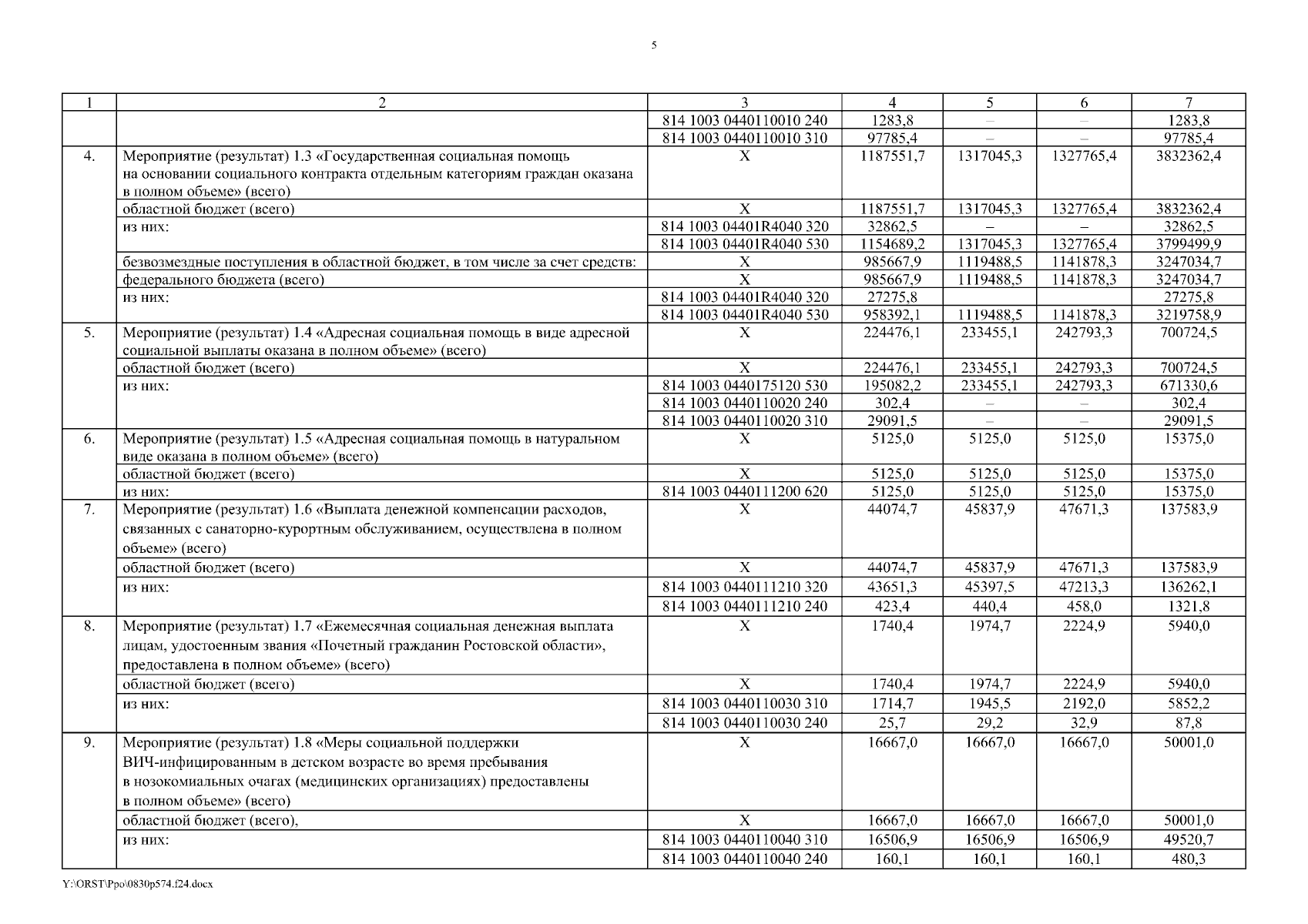 5

| 1 | 2 | 3 | 4 | 5 | 6 | 7 |
|---|---|---|---|---|---|---|
| | | 814 1003 0440110010 240 | 1283,8 | – | – | 1283,8 |
| | | 814 1003 0440110010 310 | 97785,4 | – | – | 97785,4 |
| 4. | Мероприятие (результат) 1.3 «Государственная социальная помощь на основании социального контракта отдельным категориям граждан оказана в полном объеме» (всего) | Х | 1187551,7 | 1317045,3 | 1327765,4 | 3832362,4 |
| | областной бюджет (всего) | Х | 1187551,7 | 1317045,3 | 1327765,4 | 3832362,4 |
| | из них: | 814 1003 04401R4040 320 | 32862,5 | – | – | 32862,5 |
| | | 814 1003 04401R4040 530 | 1154689,2 | 1317045,3 | 1327765,4 | 3799499,9 |
| | безвозмездные поступления в областной бюджет, в том числе за счет средств: | Х | 985667,9 | 1119488,5 | 1141878,3 | 3247034,7 |
| | федерального бюджета (всего) | Х | 985667,9 | 1119488,5 | 1141878,3 | 3247034,7 |
| | из них: | 814 1003 04401R4040 320 | 27275,8 | | | 27275,8 |
| | | 814 1003 04401R4040 530 | 958392,1 | 1119488,5 | 1141878,3 | 3219758,9 |
| 5. | Мероприятие (результат) 1.4 «Адресная социальная помощь в виде адресной социальной выплаты оказана в полном объеме» (всего) | Х | 224476,1 | 233455,1 | 242793,3 | 700724,5 |
| | областной бюджет (всего) | Х | 224476,1 | 233455,1 | 242793,3 | 700724,5 |
| | из них: | 814 1003 0440175120 530 | 195082,2 | 233455,1 | 242793,3 | 671330,6 |
| | | 814 1003 0440110020 240 | 302,4 | – | – | 302,4 |
| | | 814 1003 0440110020 310 | 29091,5 | – | – | 29091,5 |
| 6. | Мероприятие (результат) 1.5 «Адресная социальная помощь в натуральном виде оказана в полном объеме» (всего) | Х | 5125,0 | 5125,0 | 5125,0 | 15375,0 |
| | областной бюджет (всего) | Х | 5125,0 | 5125,0 | 5125,0 | 15375,0 |
| | из них: | 814 1003 0440111200 620 | 5125,0 | 5125,0 | 5125,0 | 15375,0 |
| 7. | Мероприятие (результат) 1.6 «Выплата денежной компенсации расходов, связанных с санаторно-курортным обслуживанием, осуществлена в полном объеме» (всего) | Х | 44074,7 | 45837,9 | 47671,3 | 137583,9 |
| | областной бюджет (всего) | Х | 44074,7 | 45837,9 | 47671,3 | 137583,9 |
| | из них: | 814 1003 0440111210 320 | 43651,3 | 45397,5 | 47213,3 | 136262,1 |
| | | 814 1003 0440111210 240 | 423,4 | 440,4 | 458,0 | 1321,8 |
| 8. | Мероприятие (результат) 1.7 «Ежемесячная социальная денежная выплата лицам, удостоенным звания «Почетный гражданин Ростовской области», предоставлена в полном объеме» (всего) | Х | 1740,4 | 1974,7 | 2224,9 | 5940,0 |
| | областной бюджет (всего) | Х | 1740,4 | 1974,7 | 2224,9 | 5940,0 |
| | из них: | 814 1003 0440110030 310 | 1714,7 | 1945,5 | 2192,0 | 5852,2 |
| | | 814 1003 0440110030 240 | 25,7 | 29,2 | 32,9 | 87,8 |
| 9. | Мероприятие (результат) 1.8 «Меры социальной поддержки ВИЧ-инфицированным в детском возрасте во время пребывания в нозокомиальных очагах (медицинских организациях) предоставлены в полном объеме» (всего) | Х | 16667,0 | 16667,0 | 16667,0 | 50001,0 |
| | областной бюджет (всего), | Х | 16667,0 | 16667,0 | 16667,0 | 50001,0 |
| | из них: | 814 1003 0440110040 310 | 16506,9 | 16506,9 | 16506,9 | 49520,7 |
| | | 814 1003 0440110040 240 | 160,1 | 160,1 | 160,1 | 480,3 |

Y:\ORST\Ppo\0830p574.f24.docx